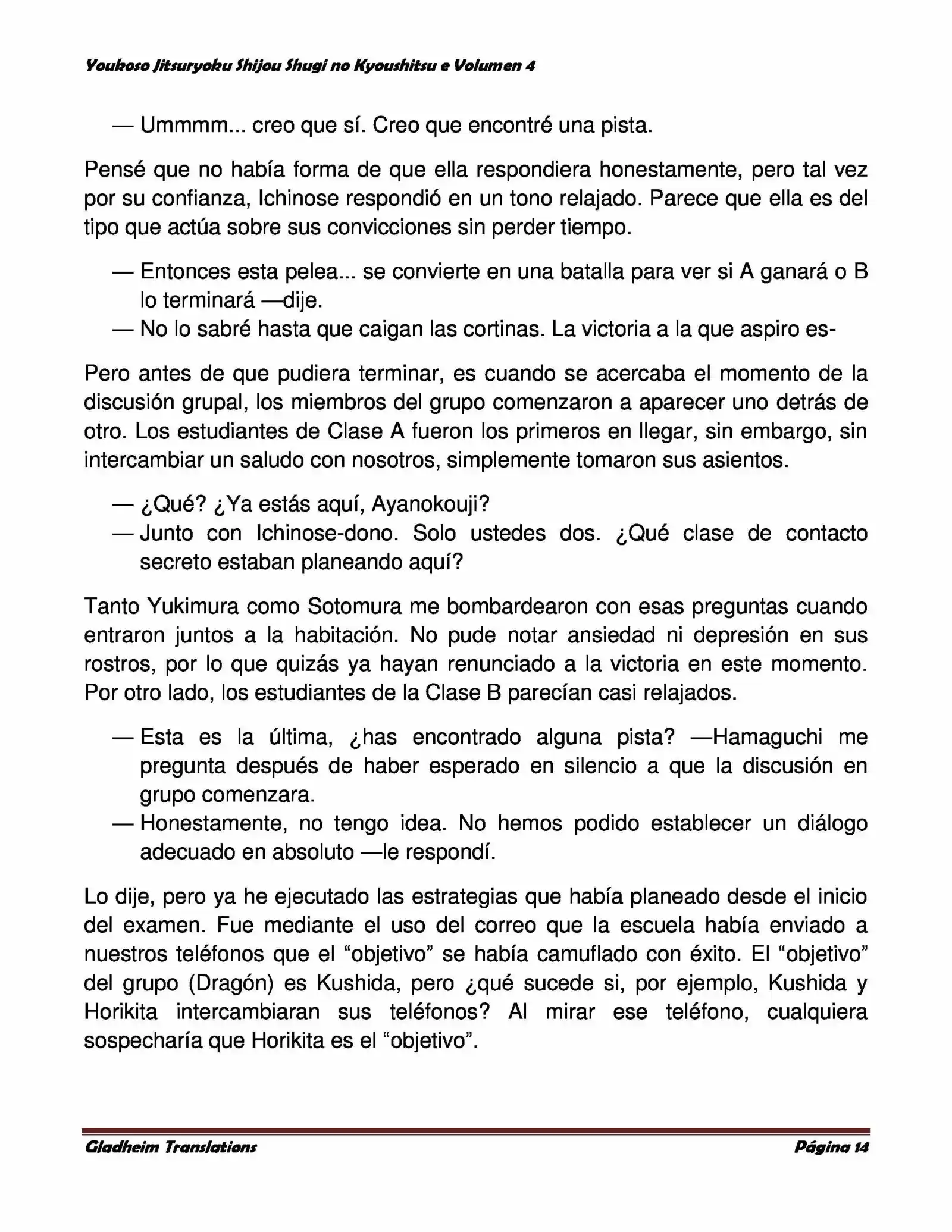 Youkoso Jitsuryoku Shijou Shugi no Kyoushitsu e Volumen 4

— Ummmm... creo que sí. Creo que encontré una pista.

Pensé que no había forma de que ella respondiera honestamente, pero tal vez por su confianza, Ichinose respondió en un tono relajado. Parece que ella es del tipo que actúa sobre sus convicciones sin perder tiempo.

— Entonces esta pelea... se convierte en una batalla para ver si A ganará o B lo terminará —dije.
— No lo sabré hasta que caigan las cortinas. La victoria a la que aspiro es-

Pero antes de que pudiera terminar, es cuando se acercaba el momento de la discusión grupal, los miembros del grupo comenzaron a aparecer uno detrás de otro. Los estudiantes de Clase A fueron los primeros en llegar, sin embargo, sin intercambiar un saludo con nosotros, simplemente tomaron sus asientos.

— ¿Qué? ¿Ya estás aquí, Ayanokouji?
— Junto con Ichinose-dono. Solo ustedes dos. ¿Qué clase de contacto secreto estaban planeando aquí?

Tanto Yukimura como Sotomura me bombardearon con esas preguntas cuando entraron juntos a la habitación. No pude notar ansiedad ni depresión en sus rostros, por lo que quizás ya hayan renunciado a la victoria en este momento. Por otro lado, los estudiantes de la Clase B parecían casi relajados.

— Esta es la última, ¿has encontrado alguna pista? —Hamaguchi me pregunta después de haber esperado en silencio a que la discusión en grupo comenzara.
— Honestamente, no tengo idea. No hemos podido establecer un diálogo adecuado en absoluto —le respondí.

Lo dije, pero ya he ejecutado las estrategias que había planeado desde el inicio del examen. Fue mediante el uso del correo que la escuela había enviado a nuestros teléfonos que el "objetivo" se había camuflado con éxito. El "objetivo" del grupo (Dragón) es Kushida, pero ¿qué sucede si, por ejemplo, Kushida y Horikita intercambiaran sus teléfonos? Al mirar ese teléfono, cualquiera sospecharía que Horikita es el "objetivo".

Gladheim Translations
Página 14